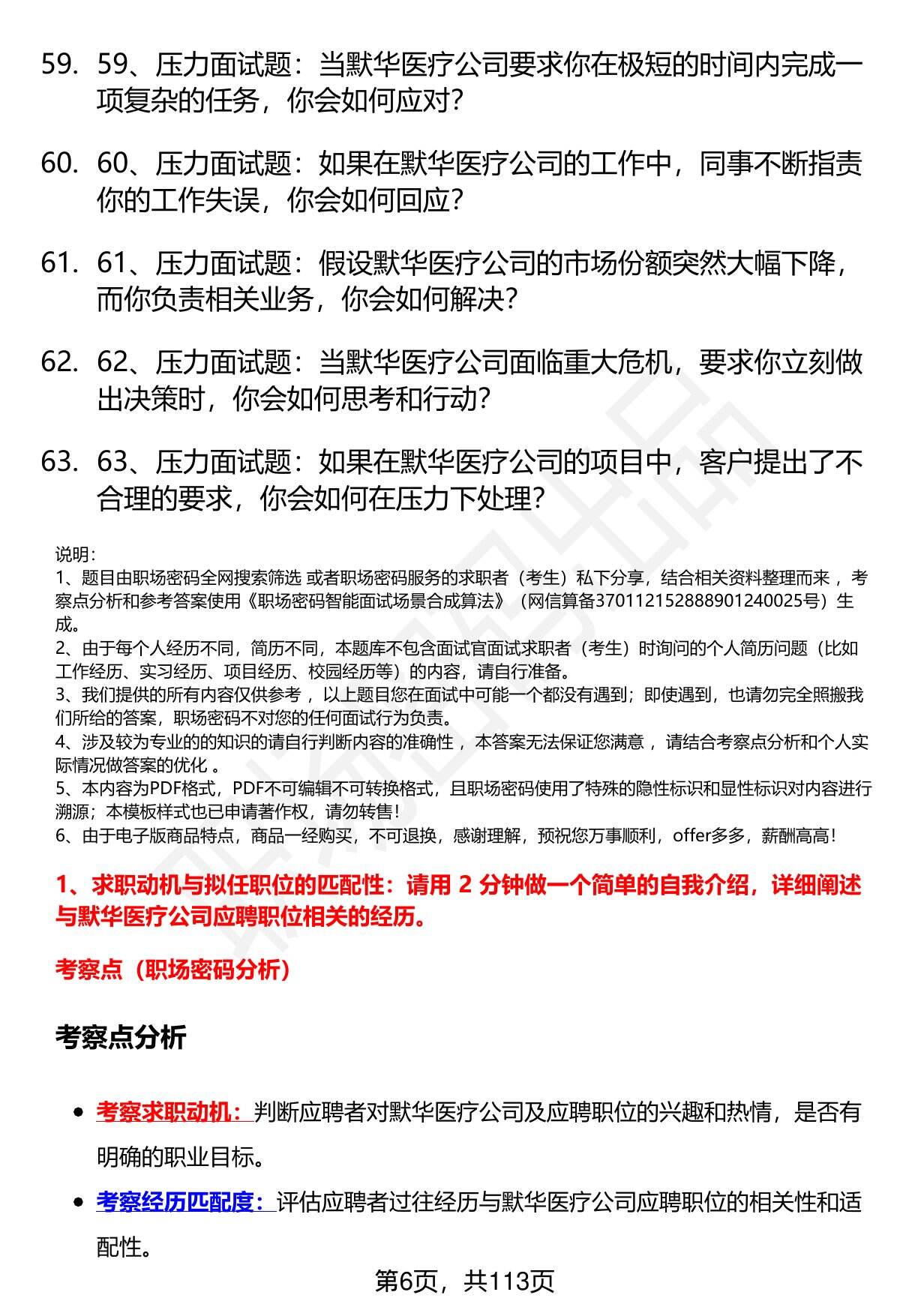 59. 59、压力面试题：当默华医疗公司要求你在极短的时间内完成一项复杂的任务，你会如何应对？

60. 60、压力面试题：如果在默华医疗公司的工作中，同事不断指责你的工作失误，你会如何回应？

61. 61、压力面试题：假设默华医疗公司的市场份额突然大幅下降，而你负责相关业务，你会如何解决？

62. 62、压力面试题：当默华医疗公司面临重大危机，要求你立刻做出决策时，你会如何思考和行动？

63. 63、压力面试题：如果在默华医疗公司的项目中，客户提出了不合理的要求，你会如何在压力下处理？

说明：
1、题目由职场密码全网搜索筛选 或者职场密码服务的求职者（考生）私下分享，结合相关资料整理而来 ，考察点分析和参考答案使用《职场密码智能面试场景合成算法》（网信算备370112152888901240025号）生成。
2、由于每个人经历不同，简历不同，本题库不包含面试官面试求职者（考生）时询问的个人简历问题（比如工作经历、实习经历、项目经历、校园经历等）的内容，请自行准备。
3、我们提供的所有内容仅供参考 ，以上题目您在面试中可能一个都没有遇到；即使遇到，也请勿完全照搬我们所给的答案，职场密码不对您的任何面试行为负责。
4、涉及较为专业的的知识的请自行判断内容的准确性 ，本答案无法保证您满意 ，请结合考察点分析和个人实际情况做答案的优化 。
5、本内容为PDF格式，PDF不可编辑不可转换格式，且职场密码使用了特殊的隐性标识和显性标识对内容进行溯源；本模板样式也已申请著作权，请勿转售！
6、由于电子版商品特点，商品一经购买，不可退换，感谢理解，预祝您万事顺利，offer多多，薪酬高高！

1、求职动机与拟任职位的匹配性：请用 2 分钟做一个简单的自我介绍，详细阐述与默华医疗公司应聘职位相关的经历。

考察点（职场密码分析）

考察点分析

• 考察求职动机：判断应聘者对默华医疗公司及应聘职位的兴趣和热情，是否有明确的职业目标。
• 考察经历匹配度：评估应聘者过往经历与默华医疗公司应聘职位的相关性和适配性。

第6页，共113页